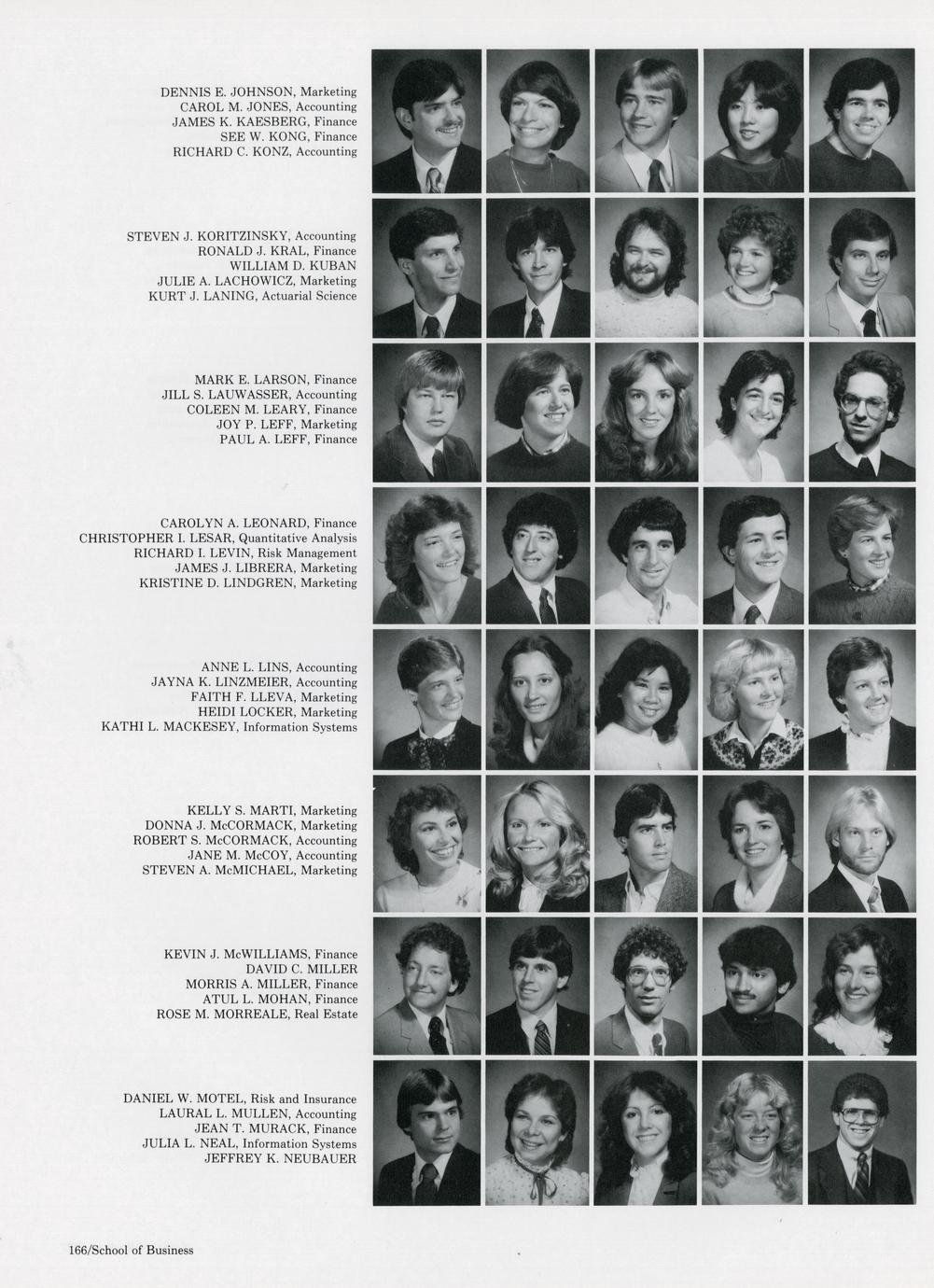 DENNIS E. JOHNSON, Marketing
CAROL M. JONES, Accounting
JAMES K. KAESBERG, Finance
SEE W. KONG, Finance
RICHARD C. KONZ, Accounting

STEVEN J. KORITZINSKY, Accounting
RONALD J. KRAL, Finance
WILLIAM D. KUBAN
JULIE A. LACHOWICZ, Marketing
KURT J. LANING, Actuarial Science

MARK E. LARSON, Finance
JILL S. LAUWASSER, Accounting
COLEEN M. LEARY, Finance
JOY P. LEFF, Marketing
PAUL A. LEFF, Finance

CAROLYN A. LEONARD, Finance
CHRISTOPHER I. LESAR, Quantitative Analysis
RICHARD I. LEVIN, Risk Management
JAMES J. LIBRERA, Marketing
KRISTINE D. LINDGREN, Marketing

ANNE L. LINS, Accounting
JAYNA K. LINZMEIER, Accounting
FAITH F. LLEVA, Marketing
HEIDI LOCKER, Marketing
KATHI L. MACKESEY, Information Systems

KELLY S. MARTI, Marketing
DONNA J. McCORMACK, Marketing
ROBERT S. McCORMACK, Accounting
JANE M. McCOY, Accounting
STEVEN A. McMICHAEL, Marketing

KEVIN J. McWILLIAMS, Finance
DAVID C. MILLER
MORRIS A. MILLER, Finance
ATUL L. MOHAN, Finance
ROSE M. MORREALE, Real Estate

DANIEL W. MOTEL, Risk and Insurance
LAURAL L. MULLEN, Accounting
JEAN T. MURACK, Finance
JULIA L. NEAL, Information Systems
JEFFREY K. NEUBAUER

166/School of Business